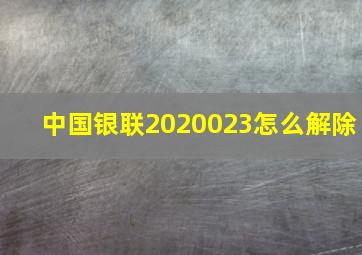 中国银联2020023怎么解除